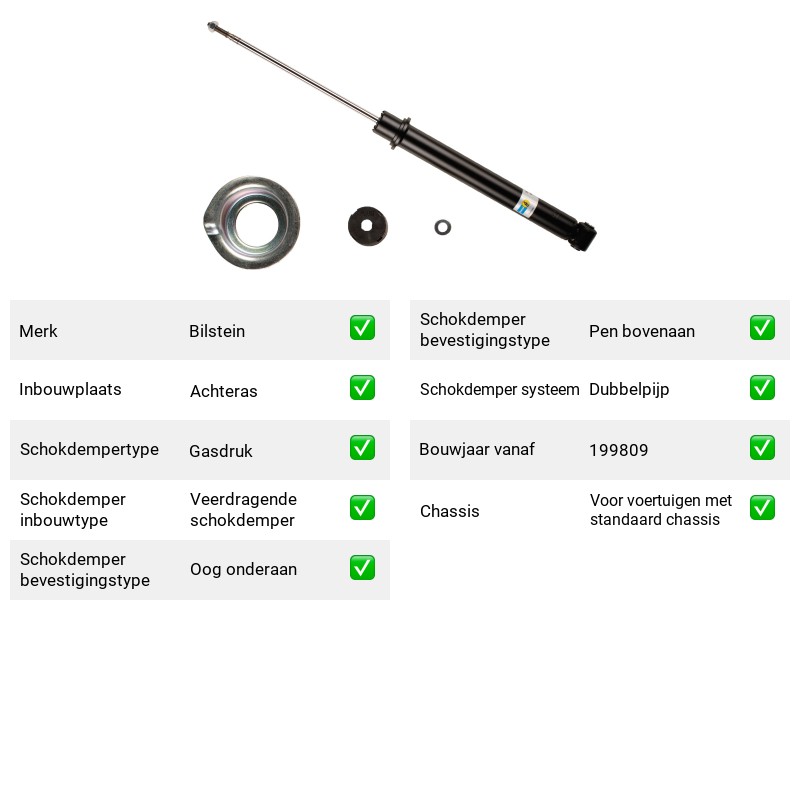 Merk Bilstein ☑

Inbouwplaats Achteras ☑

Schokdempertype Gasdruk ☑

Schokdemper inbouwtype Veerdragende schokdemper ☑

Schokdemper bevestigingstype Oog onderaan ☑

Schokdemper bevestigingstype Pen bovenaan ☑

Schokdemper systeem Dubbelpijp ☑

Bouwjaar vanaf 199809 ☑

Chassis Voor voertuigen met standaard chassis ☑